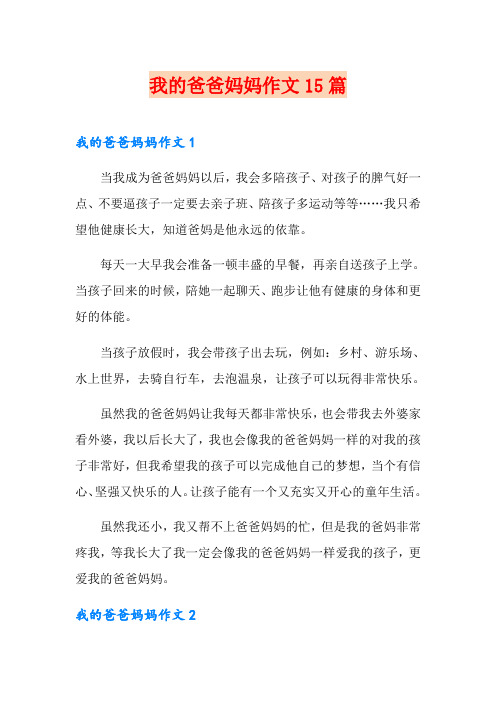 我的爸爸妈妈作文 15 篇

我的爸爸妈妈作文 1

当我成为爸爸妈妈以后，我会多陪孩子、对孩子的脾气好一点、不要逼孩子一定要去亲子班、陪孩子多运动等等……我只希望他健康长大，知道爸妈是他永远的依靠。

每天一大早我会准备一顿丰盛的早餐，再亲自送孩子上学。当孩子回来的时候，陪她一起聊天、跑步让他有健康的身体和更好的体能。

当孩子放假时，我会带孩子出去玩，例如：乡村、游乐场、水上世界，去骑自行车，去泡温泉，让孩子可以玩得非常快乐。

虽然我的爸爸妈妈让我每天都非常快乐，也会带我去外婆家看外婆，我以后长大了，我也会像我的爸爸妈妈一样的对我的孩子非常好，但我希望我的孩子可以完成他自己的梦想，当个有信心、坚强又快乐的人。让孩子能有一个又充实又开心的童年生活。

虽然我还小，我又帮不上爸爸妈妈的忙，但是我的爸妈非常疼我，等我长大了我一定会像我的爸爸妈妈一样爱我的孩子，更爱我的爸爸妈妈。

我的爸爸妈妈作文 2